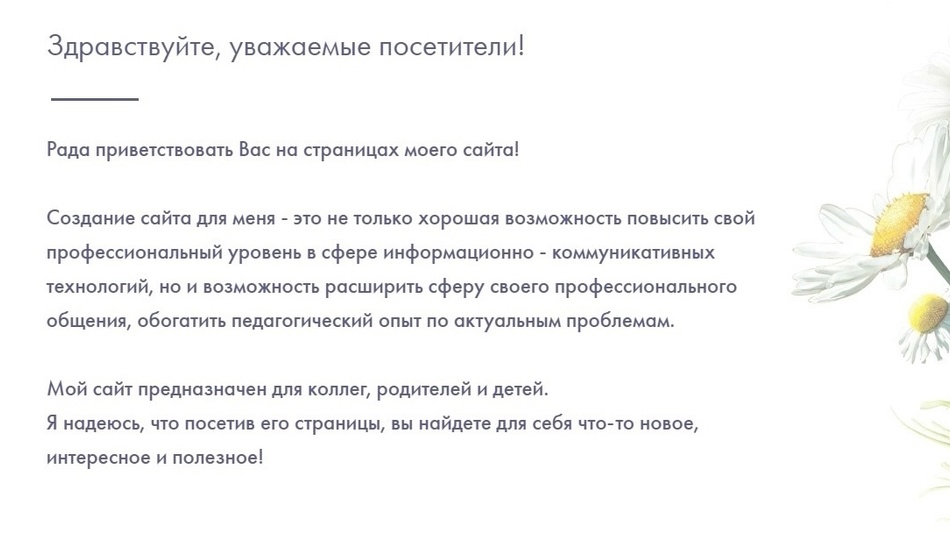 Здравствуйте, уважаемые посетители!

Рада приветствовать Вас на страницах моего сайта!

Создание сайта для меня - это не только хорошая возможность повысить свой профессиональный уровень в сфере информационно - коммуникативных технологий, но и возможность расширить сферу своего профессионального общения, обогатить педагогический опыт по актуальным проблемам.

Мой сайт предназначен для коллег, родителей и детей.
Я надеюсь, что посетив его страницы, вы найдете для себя что-то новое, интересное и полезное!